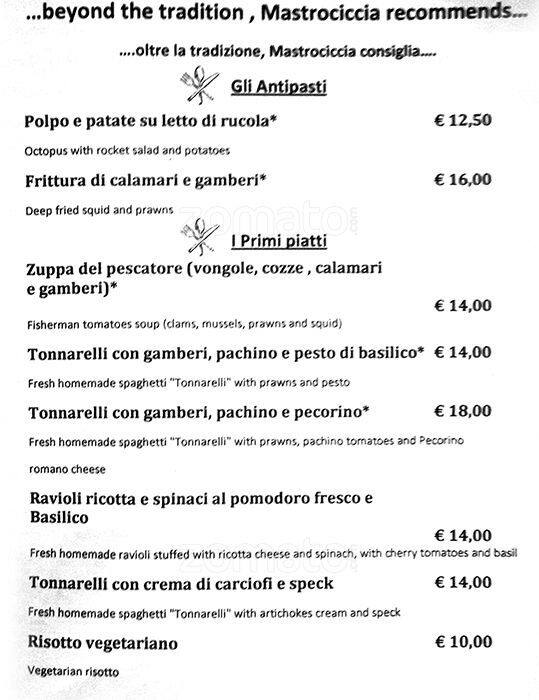 ...beyond the tradition , Mastrociccia recommends...

....oltre la tradizione, Mastrociccia consiglia....

Gli Antipasti

Polpo e patate su letto di rucola* € 12,50

Octopus with rocket salad and potatoes

Frittura di calamari e gamberi* € 16,00

Deep fried squid and prawns

zomato

I Primi piatti

Zuppa del pescatore (vongole, cozze , calamari e gamberi)*

€ 14,00

Fisherman tomatoes soup (clams, mussels, prawns and squid)

Tonnarelli con gamberi, pachino e pesto di basilico* € 14,00

Fresh homemade spaghetti "Tonnarelli" with prawns and pesto

Tonnarelli con gamberi, pachino e pecorino* € 18,00

Fresh homemade spaghetti "Tonnarelli" with prawns, pachino tomatoes and Pecorino romano cheese

Ravioli ricotta e spinaci al pomodoro fresco e Basilico

€ 14,00

Fresh homemade ravioli stuffed with ricotta cheese and spinach, with cherry tomatoes and basil

zomato

Tonnarelli con crema di carciofi e speck € 14,00

Fresh homemade spaghetti "Tonnarelli" with artichokes cream and speck

Risotto vegetariano € 10,00

Vegetarian risotto